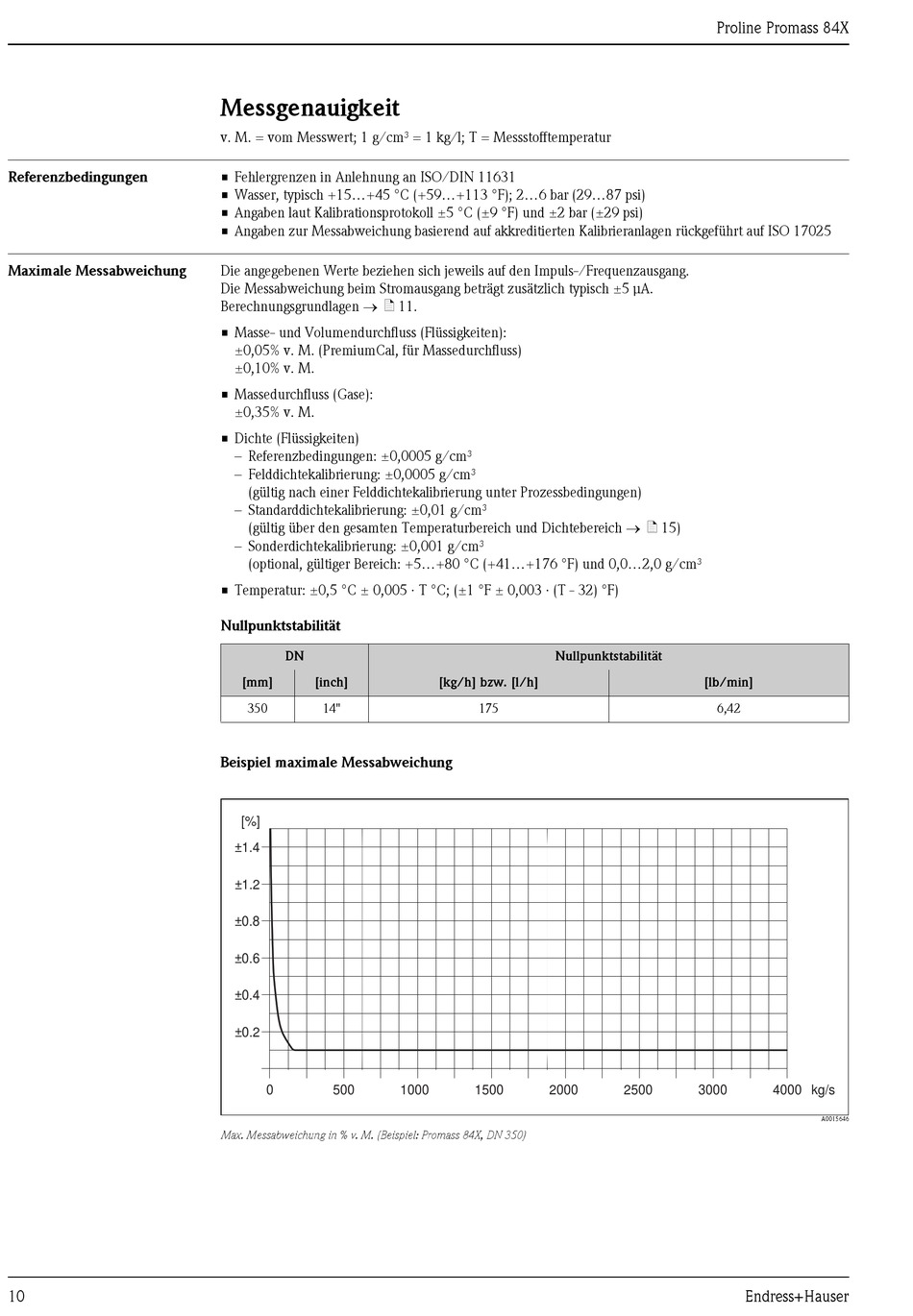 Proline Promass 84X

Messgenauigkeit

v. M. = vom Messwert; 1 g/cm³ = 1 kg/l; T = Messstofftemperatur

Referenzbedingungen

- Fehlergrenzen in Anlehnung an ISO/DIN 11631
- Wasser, typisch +15…+45 °C (+59…+113 °F); 2…6 bar (29…87 psi)
- Angaben laut Kalibrationsprotokoll ±5 °C (±9 °F) und ±2 bar (±29 psi)
- Angaben zur Messabweichung basierend auf akkreditierten Kalibrieranlagen rückgeführt auf ISO 17025

Maximale Messabweichung

Die angegebenen Werte beziehen sich jeweils auf den Impuls-/Frequenzausgang. Die Messabweichung beim Stromausgang beträgt zusätzlich typisch ±5 µA. Berechnungsgrundlagen → 11.

- Masse- und Volumendurchfluss (Flüssigkeiten): ±0,05% v. M. (PremiumCal, für Massedurchfluss) ±0,10% v. M.
- Massedurchfluss (Gase): ±0,35% v. M.
- Dichte (Flüssigkeiten)
  – Referenzbedingungen: ±0,0005 g/cm³
  – Felddichtekalibrierung: ±0,0005 g/cm³ (gültig nach einer Felddichtekalibrierung unter Prozessbedingungen)
  – Standarddichtekalibrierung: ±0,01 g/cm³ (gültig über den gesamten Temperaturbereich und Dichtebereich → 15)
  – Sonderdichtekalibrierung: ±0,001 g/cm³ (optional, gültiger Bereich: +5…+80 °C (+41…+176 °F) und 0,0…2,0 g/cm³
- Temperatur: ±0,5 °C ± 0,005 · T °C; (±1 °F ± 0,003 · (T - 32) °F)

Nullpunktstabilität

| DN | | Nullpunktstabilität | |
|---|---|---|---|
| [mm] | [inch] | [kg/h] bzw. [l/h] | [lb/min] |
| 350 | 14" | 175 | 6,42 |

Beispiel maximale Messabweichung

[%]
±1.4
±1.2
±0.8
±0.6
±0.4
±0.2
0 500 1000 1500 2000 2500 3000 4000 kg/s

A0015646

Max. Messabweichung in % v. M. (Beispiel: Promass 84X, DN 350)

10 Endress+Hauser